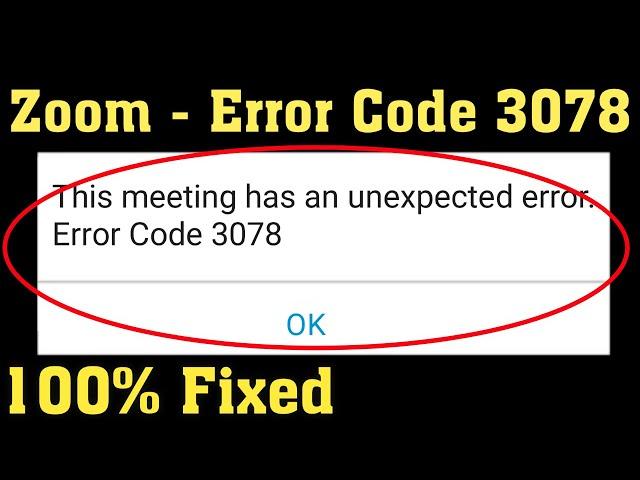 Zoom - Error Code 3078

This meeting has an unexpected error. Error Code 3078

OK

100% Fixed